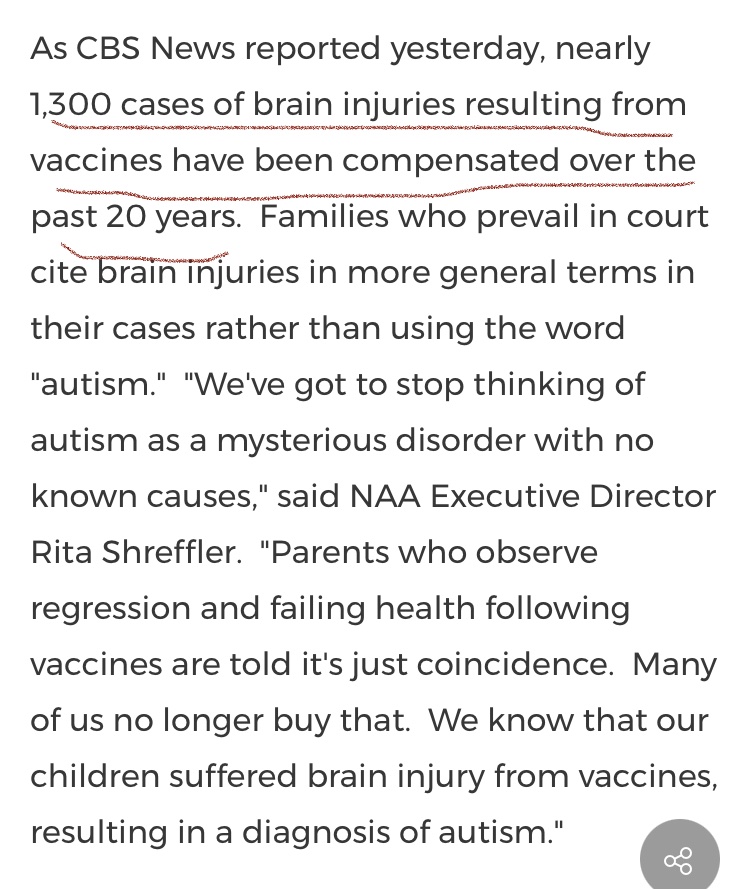 As CBS News reported yesterday, nearly 1,300 cases of brain injuries resulting from vaccines have been compensated over the past 20 years. Families who prevail in court cite brain injuries in more general terms in their cases rather than using the word "autism." "We've got to stop thinking of autism as a mysterious disorder with no known causes," said NAA Executive Director Rita Shreffler. "Parents who observe regression and failing health following vaccines are told it's just coincidence. Many of us no longer buy that. We know that our children suffered brain injury from vaccines, resulting in a diagnosis of autism."